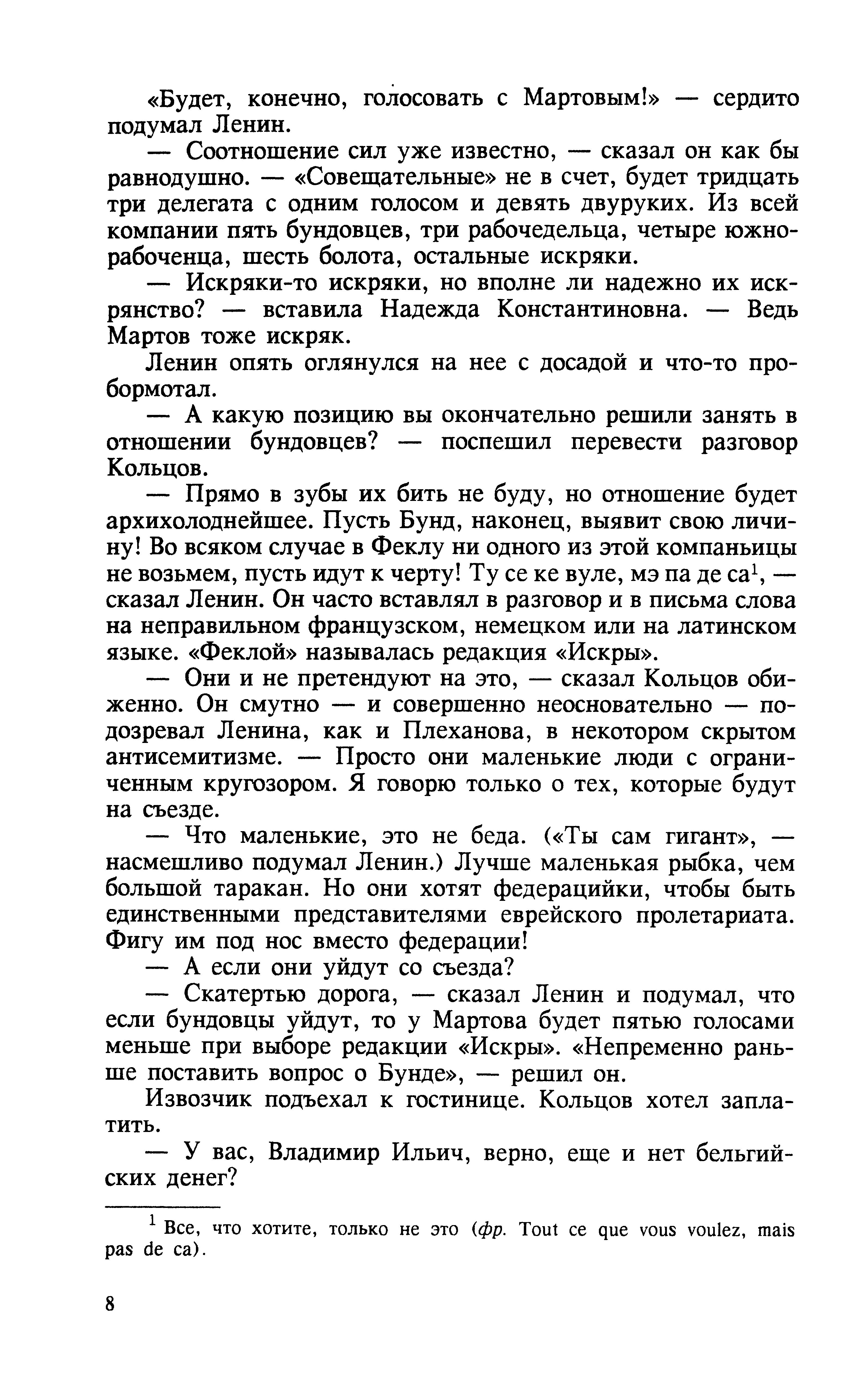 «Будет, конечно, голосовать с Мартовым!» — сердито подумал Ленин.

— Соотношение сил уже известно, — сказал он как бы равнодушно. — «Совещательные» не в счет, будет тридцать три делегата с одним голосом и девять двуруких. Из всей компании пять бундовцев, три рабочедельца, четыре южнорабоченца, шесть болота, остальные искряки.

— Искряки-то искряки, но вполне ли надежно их искрянство? — вставила Надежда Константиновна. — Ведь Мартов тоже искряк.

Ленин опять оглянулся на нее с досадой и что-то пробормотал.

— А какую позицию вы окончательно решили занять в отношении бундовцев? — поспешил перевести разговор Кольцов.

— Прямо в зубы их бить не буду, но отношение будет архихолоднейшее. Пусть Бунд, наконец, выявит свою личину! Во всяком случае в Феклу ни одного из этой компаньицы не возьмем, пусть идут к черту! Ту се ке вуле, мэ па де са$^1$, — сказал Ленин. Он часто вставлял в разговор и в письма слова на неправильном французском, немецком или на латинском языке. «Феклой» называлась редакция «Искры».

— Они и не претендуют на это, — сказал Кольцов обиженно. Он смутно — и совершенно неосновательно — подозревал Ленина, как и Плеханова, в некотором скрытом антисемитизме. — Просто они маленькие люди с ограниченным кругозором. Я говорю только о тех, которые будут на съезде.

— Что маленькие, это не беда. («Ты сам гигант», — насмешливо подумал Ленин.) Лучше маленькая рыбка, чем большой таракан. Но они хотят федерацийки, чтобы быть единственными представителями еврейского пролетариата. Фигу им под нос вместо федерации!

— А если они уйдут со съезда?

— Скатертью дорога, — сказал Ленин и подумал, что если бундовцы уйдут, то у Мартова будет пятью голосами меньше при выборе редакции «Искры». «Непременно раньше поставить вопрос о Бунде», — решил он.

Извозчик подъехал к гостинице. Кольцов хотел заплатить.

— У вас, Владимир Ильич, верно, еще и нет бельгийских денег?

$^1$ Все, что хотите, только не это (фр. Tout ce que vous voulez, mais pas de ca).

8